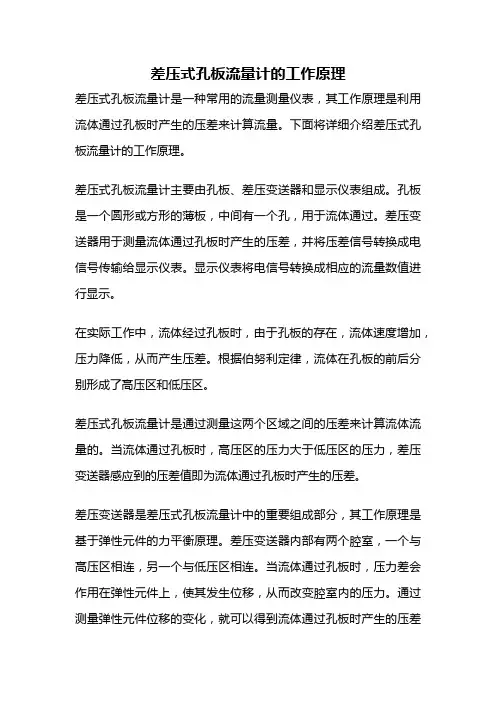 差压式孔板流量计的工作原理

差压式孔板流量计是一种常用的流量测量仪表，其工作原理是利用流体通过孔板时产生的压差来计算流量。下面将详细介绍差压式孔板流量计的工作原理。

差压式孔板流量计主要由孔板、差压变送器和显示仪表组成。孔板是一个圆形或方形的薄板，中间有一个孔，用于流体通过。差压变送器用于测量流体通过孔板时产生的压差，并将压差信号转换成电信号传输给显示仪表。显示仪表将电信号转换成相应的流量数值进行显示。

在实际工作中，流体经过孔板时，由于孔板的存在，流体速度增加，压力降低，从而产生压差。根据伯努利定律，流体在孔板的前后分别形成了高压区和低压区。

差压式孔板流量计是通过测量这两个区域之间的压差来计算流体流量的。当流体通过孔板时，高压区的压力大于低压区的压力，差压变送器感应到的压差值即为流体通过孔板时产生的压差。

差压变送器是差压式孔板流量计中的重要组成部分，其工作原理是基于弹性元件的力平衡原理。差压变送器内部有两个腔室，一个与高压区相连，另一个与低压区相连。当流体通过孔板时，压力差会作用在弹性元件上，使其发生位移，从而改变腔室内的压力。通过测量弹性元件位移的变化，就可以得到流体通过孔板时产生的压差